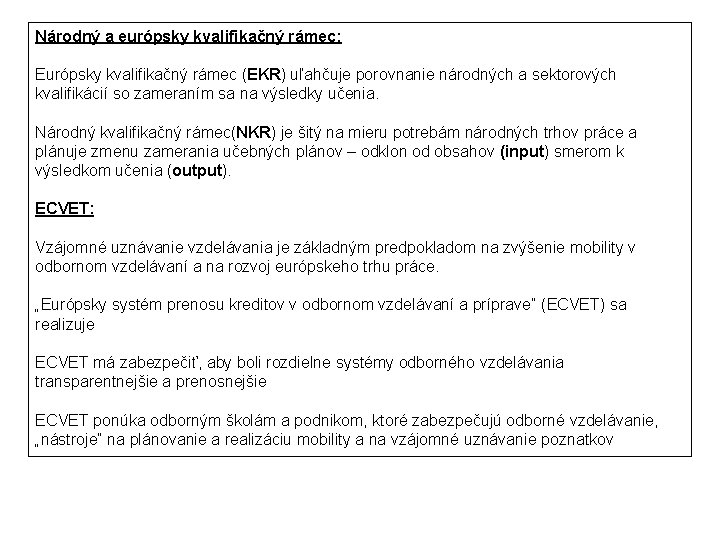 Národný a európsky kvalifikačný rámec:

Európsky kvalifikačný rámec (EKR) uľahčuje porovnanie národných a sektorových kvalifikácií so zameraním sa na výsledky učenia.

Národný kvalifikačný rámec(NKR) je šitý na mieru potrebám národných trhov práce a plánuje zmenu zamerania učebných plánov – odklon od obsahov (input) smerom k výsledkom učenia (output).

ECVET:

Vzájomné uznávanie vzdelávania je základným predpokladom na zvýšenie mobility v odbornom vzdelávaní a na rozvoj európskeho trhu práce.

„Európsky systém prenosu kreditov v odbornom vzdelávaní a príprave" (ECVET) sa realizuje

ECVET má zabezpečiť, aby boli rozdielne systémy odborného vzdelávania transparentnejšie a prenosnejšie

ECVET ponúka odborným školám a podnikom, ktoré zabezpečujú odborné vzdelávanie, „nástroje" na plánovanie a realizáciu mobility a na vzájomné uznávanie poznatkov